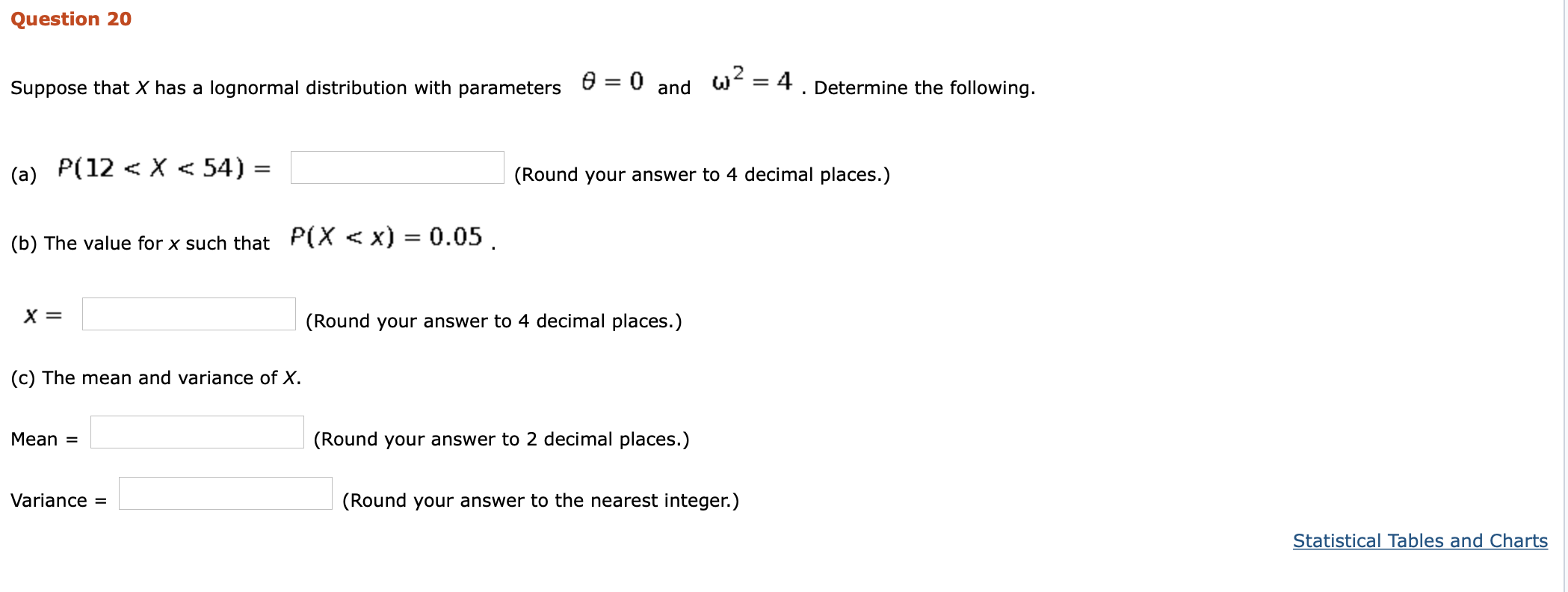 Question 20

Suppose that $X$ has a lognormal distribution with parameters $\theta = 0$ and $\omega^2 = 4$. Determine the following.

(a) $P(12 < X < 54) =$ (Round your answer to 4 decimal places.)

(b) The value for $x$ such that $P(X < x) = 0.05$.

$x =$ (Round your answer to 4 decimal places.)

(c) The mean and variance of $X$.

Mean = (Round your answer to 2 decimal places.)

Variance = (Round your answer to the nearest integer.)

Statistical Tables and Charts